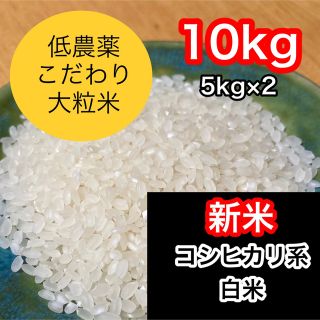 低農薬
こだわり
大粒米

10kg
5kg×2

新米
コシヒカリ系
白米